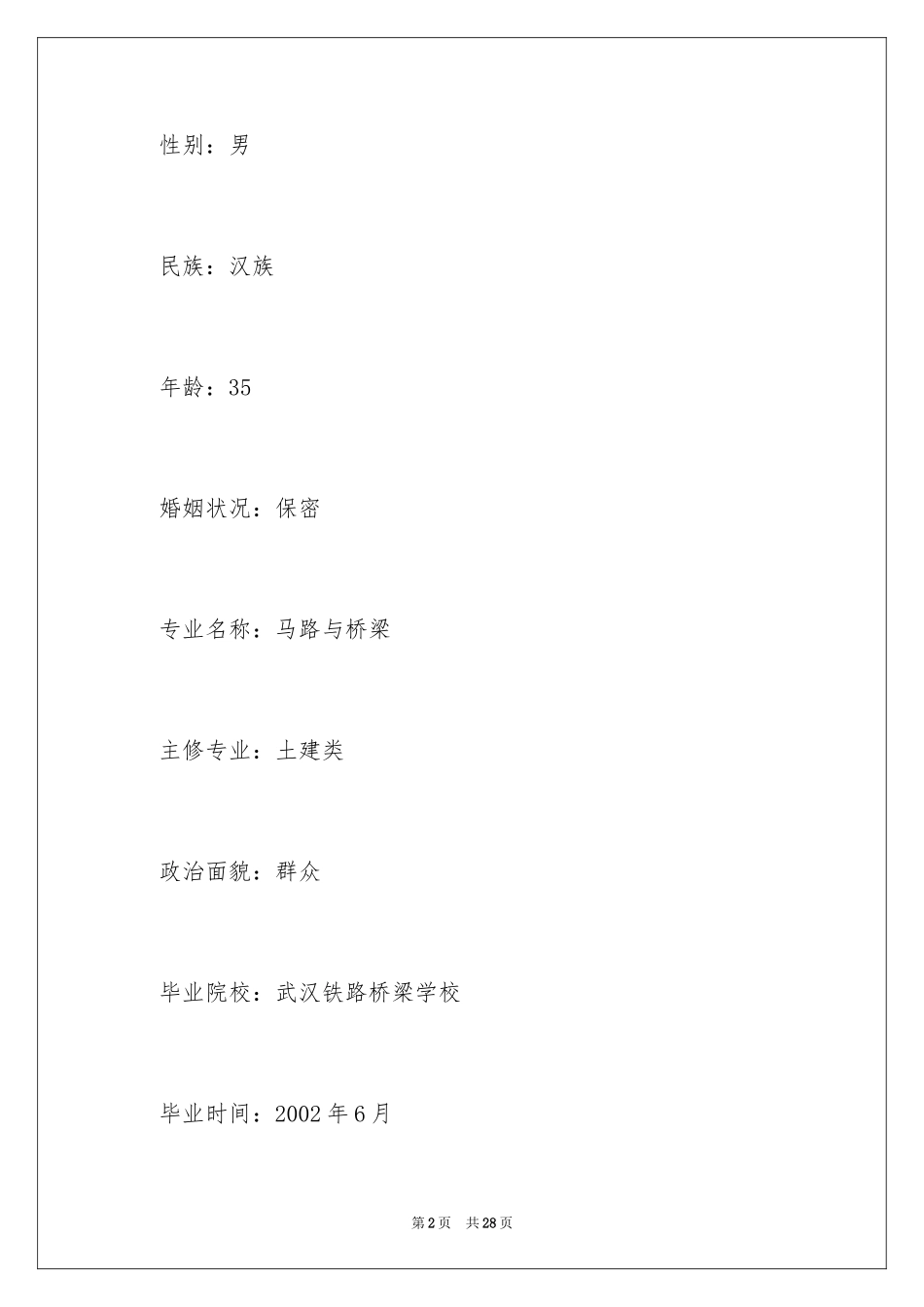 性别：男

民族：汉族

年龄：35

婚姻状况：保密

专业名称：马路与桥梁

主修专业：土建类

政治面貌：群众

毕业院校：武汉铁路桥梁学校

毕业时间：2002 年 6 月

第 2 页　共 28 页